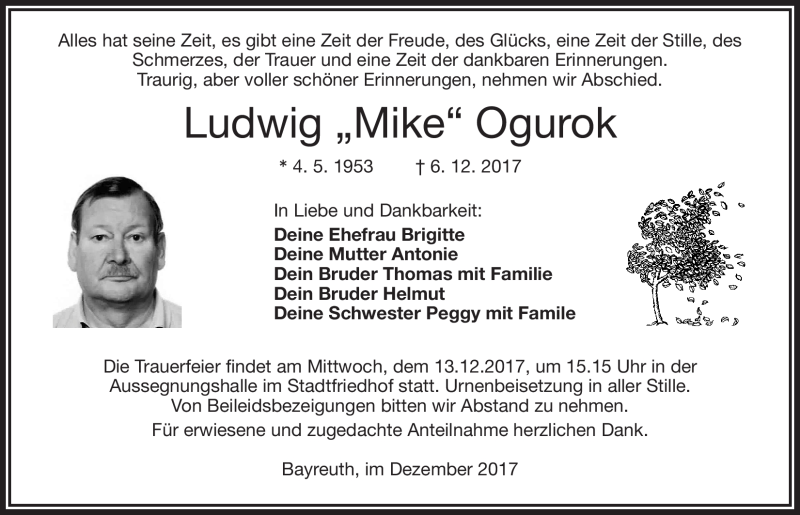 Alles hat seine Zeit, es gibt eine Zeit der Freude, des Glücks, eine Zeit der Stille, des Schmerzes, der Trauer und eine Zeit der dankbaren Erinnerungen.
Traurig, aber voller schöner Erinnerungen, nehmen wir Abschied.

Ludwig „Mike“ Ogurok

* 4. 5. 1953 † 6. 12. 2017

In Liebe und Dankbarkeit:
Deine Ehefrau Brigitte
Deine Mutter Antonie
Dein Bruder Thomas mit Familie
Dein Bruder Helmut
Deine Schwester Peggy mit Famile

Die Trauerfeier findet am Mittwoch, dem 13.12.2017, um 15.15 Uhr in der Aussegnungshalle im Stadtfriedhof statt. Urnenbeisetzung in aller Stille.
Von Beileidsbezeigungen bitten wir Abstand zu nehmen.
Für erwiesene und zugedachte Anteilnahme herzlichen Dank.

Bayreuth, im Dezember 2017